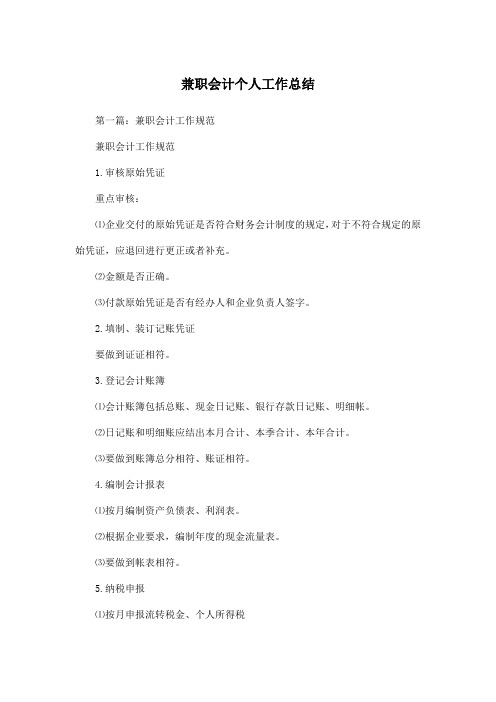 兼职会计个人工作总结

第一篇：兼职会计工作规范

兼职会计工作规范

1.审核原始凭证

重点审核：

⑴企业交付的原始凭证是否符合财务会计制度的规定,对于不符合规定的原始凭证，应退回进行更正或者补充。

⑵金额是否正确。

⑶付款原始凭证是否有经办人和企业负责人签字。

2.填制、装订记账凭证

要做到证证相符。

3.登记会计账簿

⑴会计账簿包括总账、现金日记账、银行存款日记账、明细帐。

⑵日记账和明细账应结出本月合计、本季合计、本年合计。

⑶要做到账簿总分相符、账证相符。

4.编制会计报表

⑴按月编制资产负债表、利润表。

⑵根据企业要求，编制年度的现金流量表。

⑶要做到帐表相符。

5.纳税申报

⑴按月申报流转税金、个人所得税